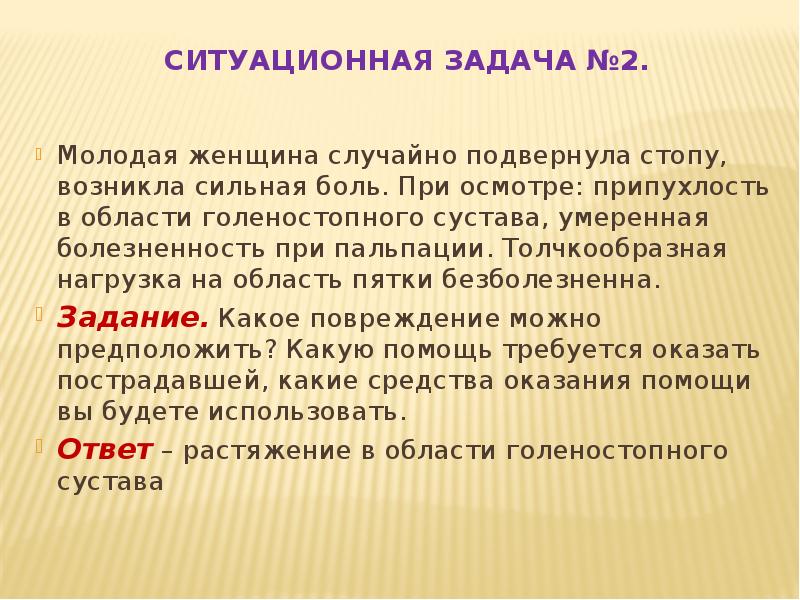 СИТУАЦИОННАЯ ЗАДАЧА №2.

Молодая женщина случайно подвернула стопу, возникла сильная боль. При осмотре: припухлость в области голеностопного сустава, умеренная болезненность при пальпации. Толчкообразная нагрузка на область пятки безболезненна.

Задание. Какое повреждение можно предположить? Какую помощь требуется оказать пострадавшей, какие средства оказания помощи вы будете использовать.

Ответ – растяжение в области голеностопного сустава